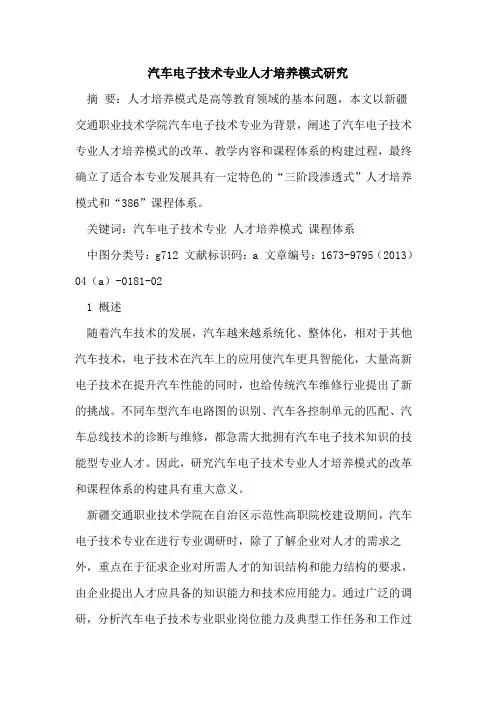 汽车电子技术专业人才培养模式研究

摘 要：人才培养模式是高等教育领域的基本问题，本文以新疆交通职业技术学院汽车电子技术专业为背景，阐述了汽车电子技术专业人才培养模式的改革、教学内容和课程体系的构建过程，最终确立了适合本专业发展具有一定特色的“三阶段渗透式”人才培养模式和“386”课程体系。

关键词：汽车电子技术专业 人才培养模式 课程体系

中图分类号：g712 文献标识码：a 文章编号：1673-9795（2013）04（a）-0181-02

1 概述

随着汽车技术的发展，汽车越来越系统化、整体化，相对于其他汽车技术，电子技术在汽车上的应用使汽车更具智能化，大量高新电子技术在提升汽车性能的同时，也给传统汽车维修行业提出了新的挑战。不同车型汽车电路图的识别、汽车各控制单元的匹配、汽车总线技术的诊断与维修，都急需大批拥有汽车电子技术知识的技能型专业人才。因此，研究汽车电子技术专业人才培养模式的改革和课程体系的构建具有重大意义。

新疆交通职业技术学院在自治区示范性高职院校建设期间，汽车电子技术专业在进行专业调研时，除了了解企业对人才的需求之外，重点在于征求企业对所需人才的知识结构和能力结构的要求，由企业提出人才应具备的知识能力和技术应用能力。通过广泛的调研，分析汽车电子技术专业职业岗位能力及典型工作任务和工作过